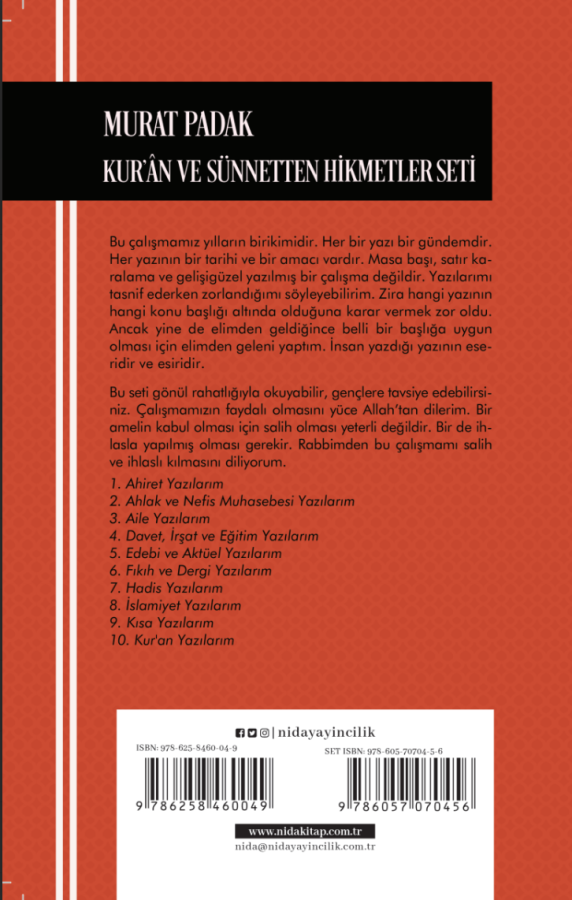 MURAT PADAK
KUR'ÂN VE SÜNNETTEN HİKMETLER SETİ

Bu çalışmamız yılların birikimidir. Her bir yazı bir gündemdir. Her yazının bir tarihi ve bir amacı vardır. Masa başı, satır karalama ve gelişigüzel yazılmış bir çalışma değildir. Yazılarımı tasnif ederken zorlandığımı söyleyebilirim. Zira hangi yazının hangi konu başlığı altında olduğuna karar vermek zor oldu. Ancak yine de elimden geldiğince belli bir başlığa uygun olması için elimden geleni yaptım. İnsan yazdığı yazının eseridir ve esiridir.

Bu seti gönül rahatlığıyla okuyabilir, gençlere tavsiye edebilirsiniz. Çalışmamızın faydalı olmasını yüce Allah'tan dilerim. Bir amelin kabul olması için salih olması yeterli değildir. Bir de ihlasla yapılmış olması gerekir. Rabbimden bu çalışmamı salih ve ihlaslı kılmasını diliyorum.

1. Ahiret Yazılarım
2. Ahlak ve Nefis Muhasebesi Yazılarım
3. Aile Yazılarım
4. Davet, İrşat ve Eğitim Yazılarım
5. Edebi ve Aktüel Yazılarım
6. Fıkıh ve Dergi Yazılarım
7. Hadis Yazılarım
8. İslamiyet Yazılarım
9. Kısa Yazılarım
10. Kur'an Yazılarım

| nidayayincilik

ISBN: 978-625-8460-04-9
9 786258 460049

SET ISBN: 978-605-70704-5-6
9 786057 070456

www.nidakitap.com.tr
nida@nidayayincilik.com.tr